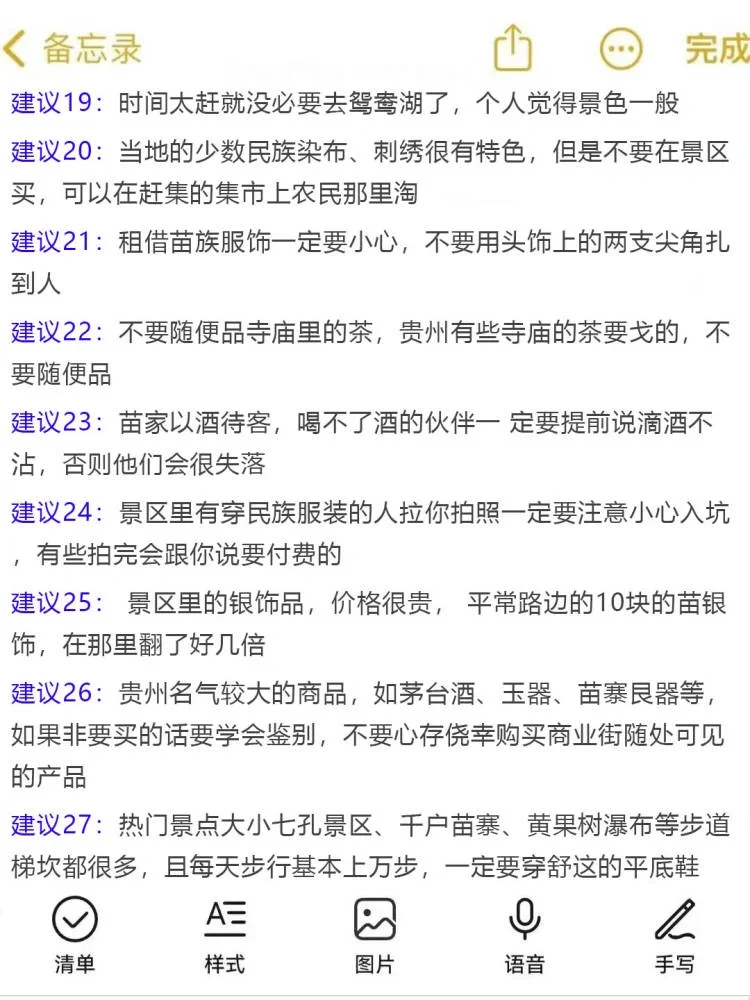 备忘录 完成

建议19：时间太赶就没必要去鸳鸯湖了，个人觉得景色一般

建议20：当地的少数民族染布、刺绣很有特色，但是不要在景区买，可以在赶集的集市上农民那里淘

建议21：租借苗族服饰一定要小心，不要用头饰上的两支尖角扎到人

建议22：不要随便品寺庙里的茶，贵州有些寺庙的茶要戈的，不要随便品

建议23：苗家以酒待客，喝不了酒的伙伴一 定要提前说滴酒不沾，否则他们会很失落

建议24：景区里有穿民族服装的人拉你拍照一定要注意小心入坑，有些拍完会跟你说要付费的

建议25： 景区里的银饰品，价格很贵， 平常路边的10块的苗银饰，在那里翻了好几倍

建议26：贵州名气较大的商品，如茅台酒、玉器、苗寨艮器等，如果非要买的话要学会鉴别，不要心存侥幸购买商业街随处可见的产品

建议27：热门景点大小七孔景区、千户苗寨、黄果树瀑布等步道梯坎都很多，且每天步行基本上万步，一定要穿舒这的平底鞋

清单 样式 图片 语音 手写